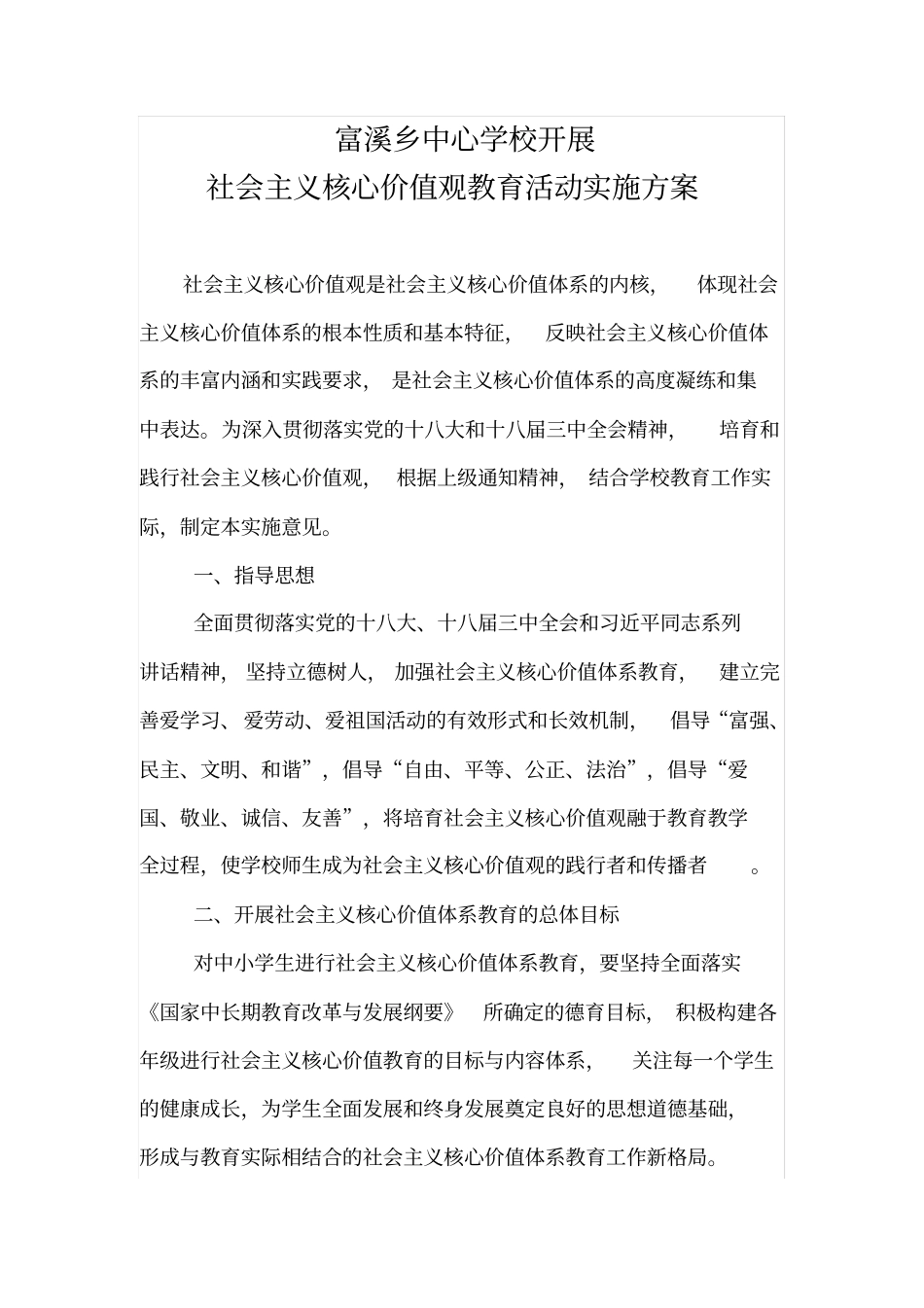 富溪乡中心学校开展
社会主义核心价值观教育活动实施方案

社会主义核心价值观是社会主义核心价值体系的内核，体现社会主义核心价值体系的根本性质和基本特征，反映社会主义核心价值体系的丰富内涵和实践要求，是社会主义核心价值体系的高度凝练和集中表达。为深入贯彻落实党的十八大和十八届三中全会精神，培育和践行社会主义核心价值观，根据上级通知精神，结合学校教育工作实际，制定本实施意见。

一、指导思想

全面贯彻落实党的十八大、十八届三中全会和习近平同志系列讲话精神，坚持立德树人，加强社会主义核心价值体系教育，建立完善爱学习、爱劳动、爱祖国活动的有效形式和长效机制，倡导“富强、民主、文明、和谐”，倡导“自由、平等、公正、法治”，倡导“爱国、敬业、诚信、友善”，将培育社会主义核心价值观融于教育教学全过程，使学校师生成为社会主义核心价值观的践行者和传播者。

二、开展社会主义核心价值体系教育的总体目标

对中小学生进行社会主义核心价值体系教育，要坚持全面落实《国家中长期教育改革与发展纲要》所确定的德育目标，积极构建各年级进行社会主义核心价值教育的目标与内容体系，关注每一个学生的健康成长，为学生全面发展和终身发展奠定良好的思想道德基础，形成与教育实际相结合的社会主义核心价值体系教育工作新格局。